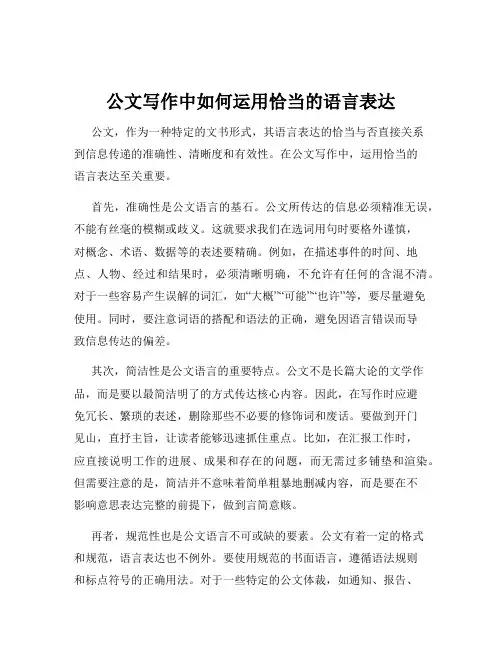 公文写作中如何运用恰当的语言表达

公文，作为一种特定的文书形式，其语言表达的恰当与否直接关系到信息传递的准确性、清晰度和有效性。在公文写作中，运用恰当的语言表达至关重要。

首先，准确性是公文语言的基石。公文所传达的信息必须精准无误，不能有丝毫的模糊或歧义。这就要求我们在选词用句时要格外谨慎，对概念、术语、数据等的表述要精确。例如，在描述事件的时间、地点、人物、经过和结果时，必须清晰明确，不允许有任何的含混不清。对于一些容易产生误解的词汇，如“大概”“可能”“也许”等，要尽量避免使用。同时，要注意词语的搭配和语法的正确，避免因语言错误而导致信息传达的偏差。

其次，简洁性是公文语言的重要特点。公文不是长篇大论的文学作品，而是要以最简洁明了的方式传达核心内容。因此，在写作时应避免冗长、繁琐的表述，删除那些不必要的修饰词和废话。要做到开门见山，直抒主旨，让读者能够迅速抓住重点。比如，在汇报工作时，应直接说明工作的进展、成果和存在的问题，而无需过多铺垫和渲染。但需要注意的是，简洁并不意味着简单粗暴地删减内容，而是要在不影响意思表达完整的前提下，做到言简意赅。

再者，规范性也是公文语言不可或缺的要素。公文有着一定的格式和规范，语言表达也不例外。要使用规范的书面语言，遵循语法规则和标点符号的正确用法。对于一些特定的公文体裁，如通知、报告、